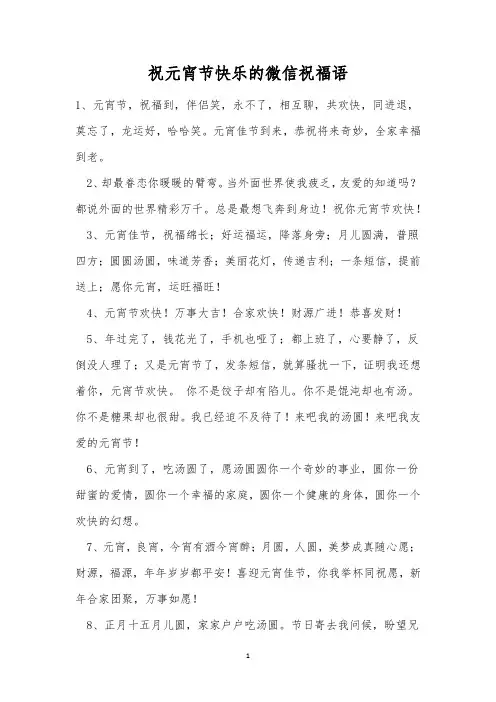 祝元宵节快乐的微信祝福语

1、元宵节，祝福到，伴侣笑，永不了，相互聊，共欢快，同进退，莫忘了，龙运好，哈哈笑。元宵佳节到来，恭祝将来奇妙，全家幸福到老。

2、却最眷恋你暖暖的臂弯。当外面世界使我疲乏，友爱的知道吗？都说外面的世界精彩万千。总是最想飞奔到身边！祝你元宵节欢快！

3、元宵佳节，祝福绵长；好运福运，降落身旁；月儿圆满，普照四方；圆圆汤圆，味道芳香；美丽花灯，传递吉利；一条短信，提前送上；愿你元宵，运旺福旺！

4、元宵节欢快！万事大吉！合家欢快！财源广进！恭喜发财！

5、年过完了，钱花光了，手机也哑了；都上班了，心要静了，反倒没人理了；又是元宵节了，发条短信，就算骚扰一下，证明我还想着你，元宵节欢快。 你不是饺子却有陷儿。你不是馄饨却也有汤。你不是糖果却也很甜。我已经迫不及待了！来吧我的汤圆！来吧我友爱的元宵节！

6、元宵到了，吃汤圆了，愿汤圆圆你一个奇妙的事业，圆你一份甜蜜的爱情，圆你一个幸福的家庭，圆你一个健康的身体，圆你一个欢快的幻想。

7、元宵，良宵，今宵有酒今宵醉；月圆，人圆，美梦成真随心愿；财源，福源，年年岁岁都平安！喜迎元宵佳节，你我举杯同祝愿，新年合家团聚，万事如愿！

8、正月十五月儿圆，家家户户吃汤圆。节日寄去我问候，盼望兄

1